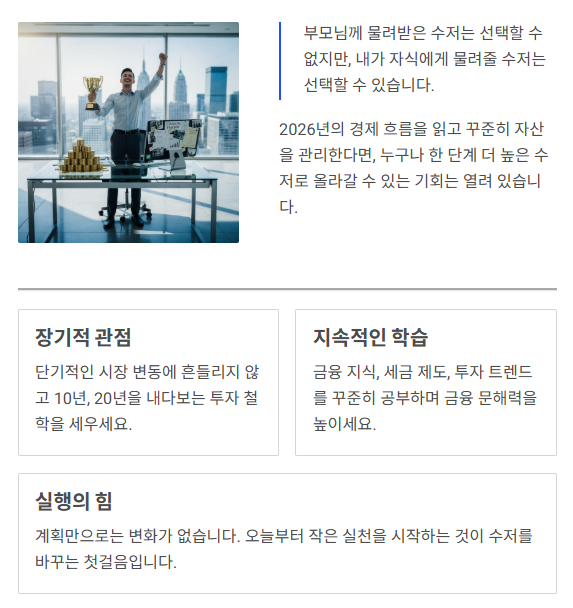 부모님께 물려받은 수저는 선택할 수 없지만, 내가 자식에게 물려줄 수저는 선택할 수 있습니다.

2026년의 경제 흐름을 읽고 꾸준히 자산을 관리한다면, 누구나 한 단계 더 높은 수저로 올라갈 수 있는 기회는 열려 있습니다.

장기적 관점

단기적인 시장 변동에 흔들리지 않고 10년, 20년을 내다보는 투자 철학을 세우세요.

지속적인 학습

금융 지식, 세금 제도, 투자 트렌드를 꾸준히 공부하며 금융 문해력을 높이세요.

실행의 힘

계획만으로는 변화가 없습니다. 오늘부터 작은 실천을 시작하는 것이 수저를 바꾸는 첫걸음입니다.